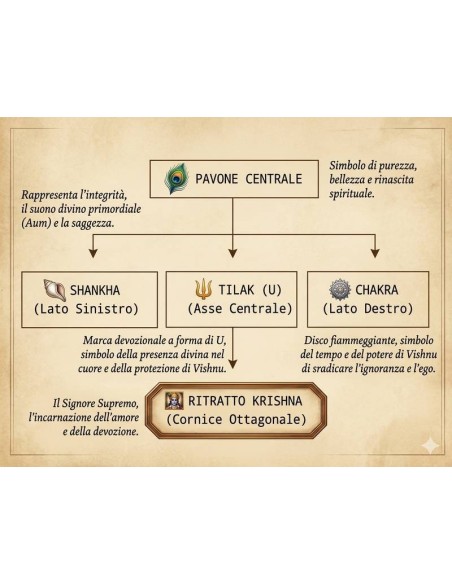 PAVONE CENTRALE

Simbolo di purezza, bellezza e rinascita spirituale.

Rappresenta l'integrità, il suono divino primordiale (Aum) e la saggezza.

SHANKHA
(Lato Sinistro)

TILAK (U)
(Asse Centrale)

CHAKRA
(Lato Destro)

Marca devozionale a forma di U, simbolo della presenza divina nel cuore e della protezione di Vishnu.

Disco fiammeggiante, simbolo del tempo e del potere di Vishnu di sradicare l'ignoranza e l'ego.

Il Signore Supremo, l'incarnazione dell'amore e della devozione.

RITRATTO KRISHNA
(Cornice Ottagonale)